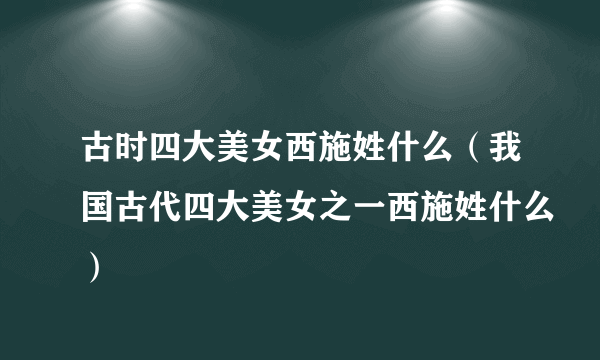 古时四大美女西施姓什么（我国古代四大美女之一西施姓什么）